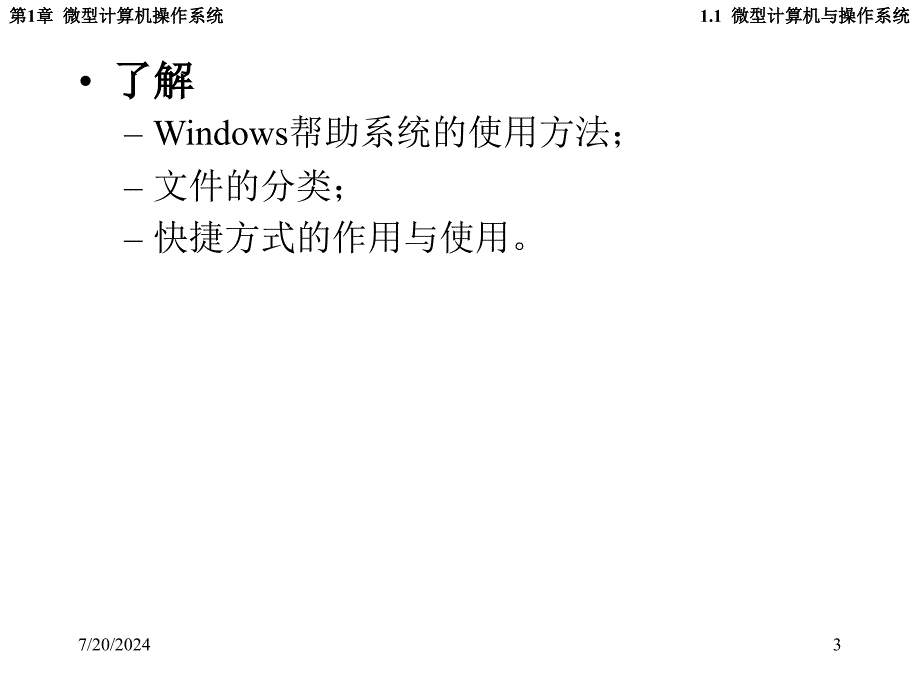 第1章 微型计算机操作系统

1.1 微型计算机与操作系统

• 了解
– Windows帮助系统的使用方法；
– 文件的分类；
– 快捷方式的作用与使用。

7/20/2024

3